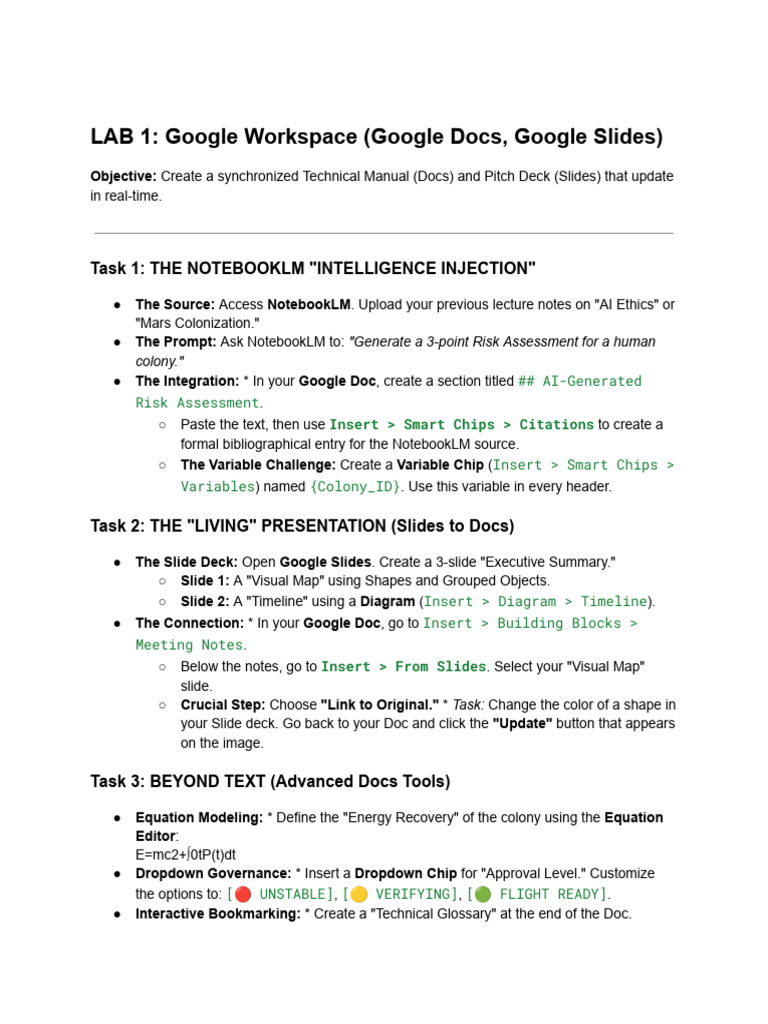 LAB 1: Google Workspace (Google Docs, Google Slides)

Objective: Create a synchronized Technical Manual (Docs) and Pitch Deck (Slides) that update in real-time.

Task 1: THE NOTEBOOKLM "INTELLIGENCE INJECTION"

• The Source: Access NotebookLM. Upload your previous lecture notes on "AI Ethics" or "Mars Colonization."
• The Prompt: Ask NotebookLM to: "Generate a 3-point Risk Assessment for a human colony."
• The Integration: * In your Google Doc, create a section titled ## AI-Generated Risk Assessment.
○ Paste the text, then use Insert > Smart Chips > Citations to create a formal bibliographical entry for the NotebookLM source.
○ The Variable Challenge: Create a Variable Chip (Insert > Smart Chips > Variables) named {Colony_ID}. Use this variable in every header.

Task 2: THE "LIVING" PRESENTATION (Slides to Docs)

• The Slide Deck: Open Google Slides. Create a 3-slide "Executive Summary."
○ Slide 1: A "Visual Map" using Shapes and Grouped Objects.
○ Slide 2: A "Timeline" using a Diagram (Insert > Diagram > Timeline).
• The Connection: * In your Google Doc, go to Insert > Building Blocks > Meeting Notes.
○ Below the notes, go to Insert > From Slides. Select your "Visual Map" slide.
○ Crucial Step: Choose "Link to Original." * Task: Change the color of a shape in your Slide deck. Go back to your Doc and click the "Update" button that appears on the image.

Task 3: BEYOND TEXT (Advanced Docs Tools)

• Equation Modeling: * Define the "Energy Recovery" of the colony using the Equation Editor:
E=mc2+∫0tP(t)dt
• Dropdown Governance: * Insert a Dropdown Chip for "Approval Level." Customize the options to: [🔴 UNSTABLE], [🟡 VERIFYING], [🟢 FLIGHT READY].
• Interactive Bookmarking: * Create a "Technical Glossary" at the end of the Doc.